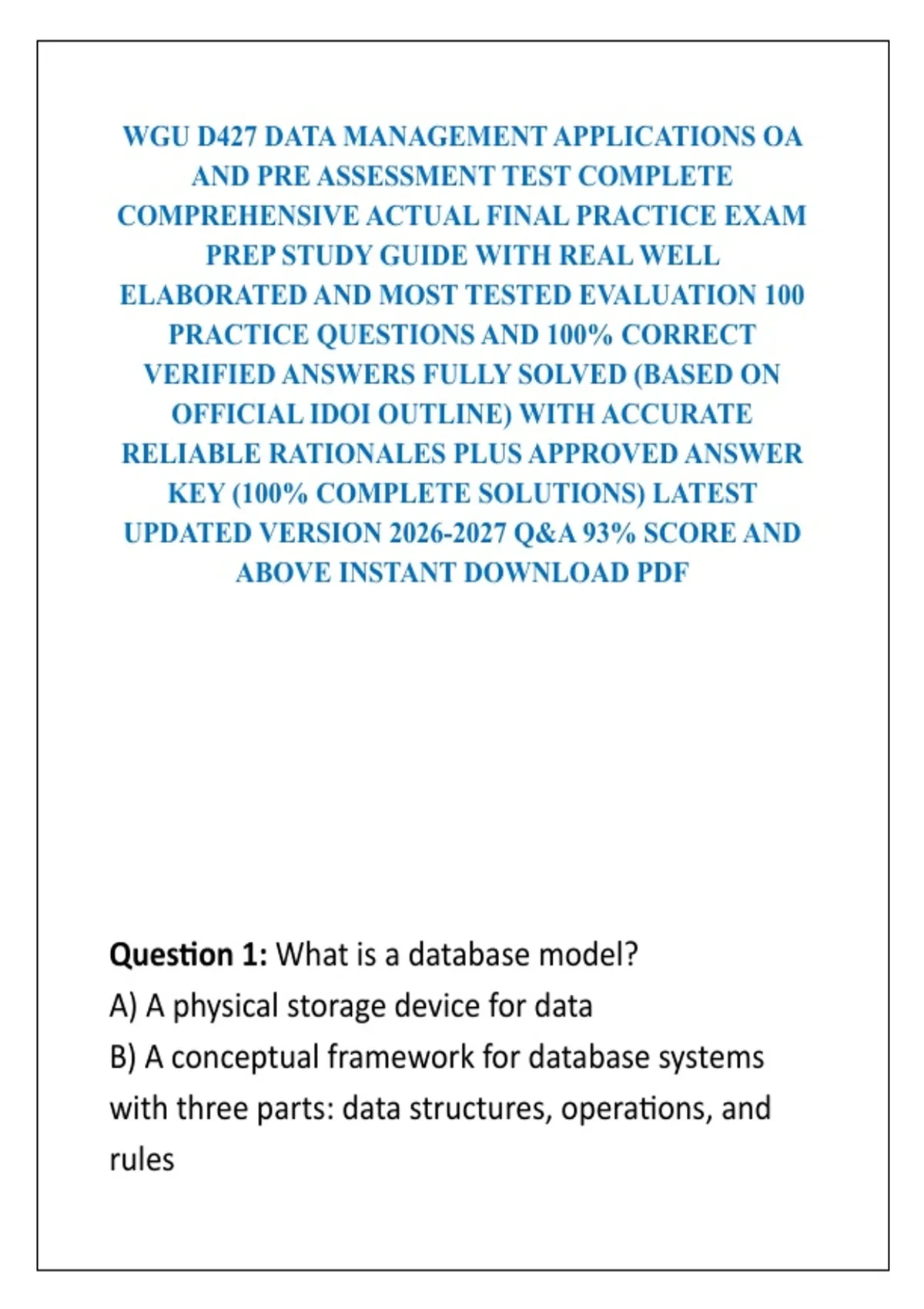 WGU D427 DATA MANAGEMENT APPLICATIONS OA AND PRE ASSESSMENT TEST COMPLETE COMPREHENSIVE ACTUAL FINAL PRACTICE EXAM PREP STUDY GUIDE WITH REAL WELL ELABORATED AND MOST TESTED EVALUATION 100 PRACTICE QUESTIONS AND 100% CORRECT VERIFIED ANSWERS FULLY SOLVED (BASED ON OFFICIAL IDOI OUTLINE) WITH ACCURATE RELIABLE RATIONALES PLUS APPROVED ANSWER KEY (100% COMPLETE SOLUTIONS) LATEST UPDATED VERSION 2026-2027 Q&A 93% SCORE AND ABOVE INSTANT DOWNLOAD PDF

Question 1: What is a database model?

A) A physical storage device for data

B) A conceptual framework for database systems with three parts: data structures, operations, and rules